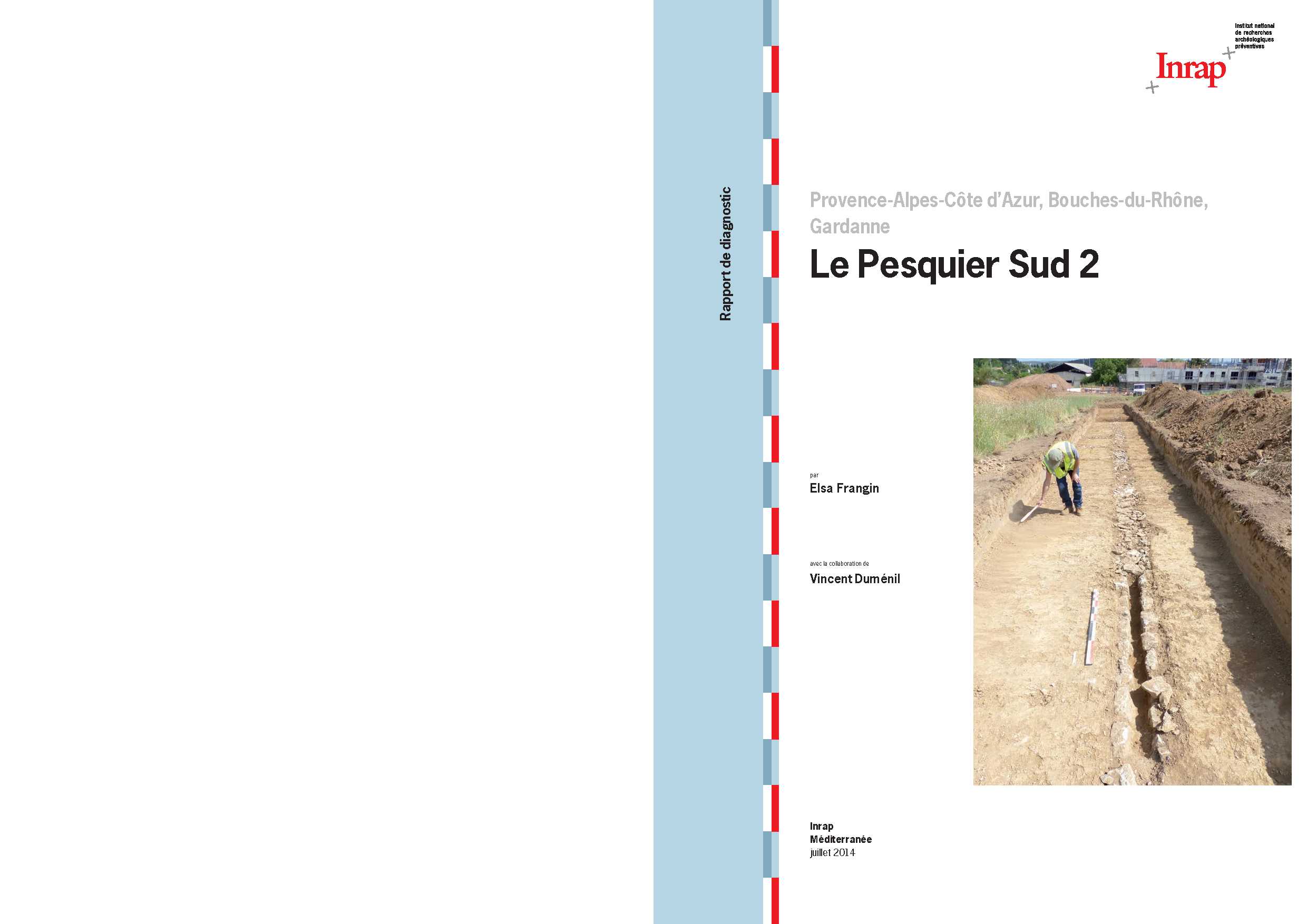 Rapport de diagnostic

Institut national de recherches archéologiques préventives

Inrap

Provence-Alpes-Côte d'Azur, Bouches-du-Rhône, Gardanne

Le Pesquier Sud 2

par

Elsa Frangin

avec la collaboration de

Vincent Duménil

Inrap
Méditerranée
juillet 2014